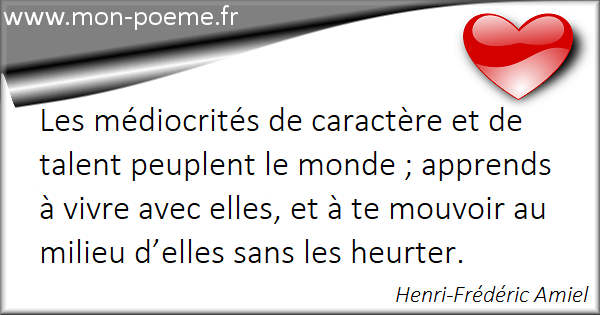 www.mon-poeme.fr

Les médiocrités de caractère et de talent peuplent le monde ; apprends à vivre avec elles, et à te mouvoir au milieu d’elles sans les heurter.

Henri-Frédéric Amiel